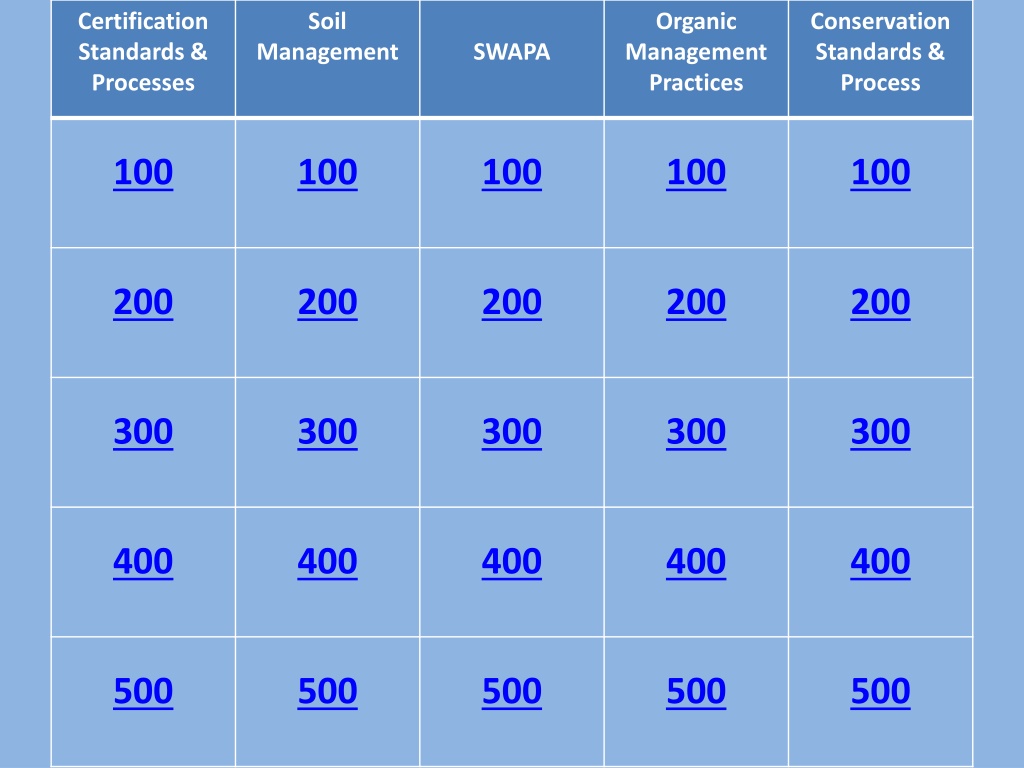 | Certification Standards & Processes | Soil Management | SWAPA | Organic Management Practices | Conservation Standards & Process |
|---|---|---|---|---|
| 100 | 100 | 100 | 100 | 100 |
| 200 | 200 | 200 | 200 | 200 |
| 300 | 300 | 300 | 300 | 300 |
| 400 | 400 | 400 | 400 | 400 |
| 500 | 500 | 500 | 500 | 500 |